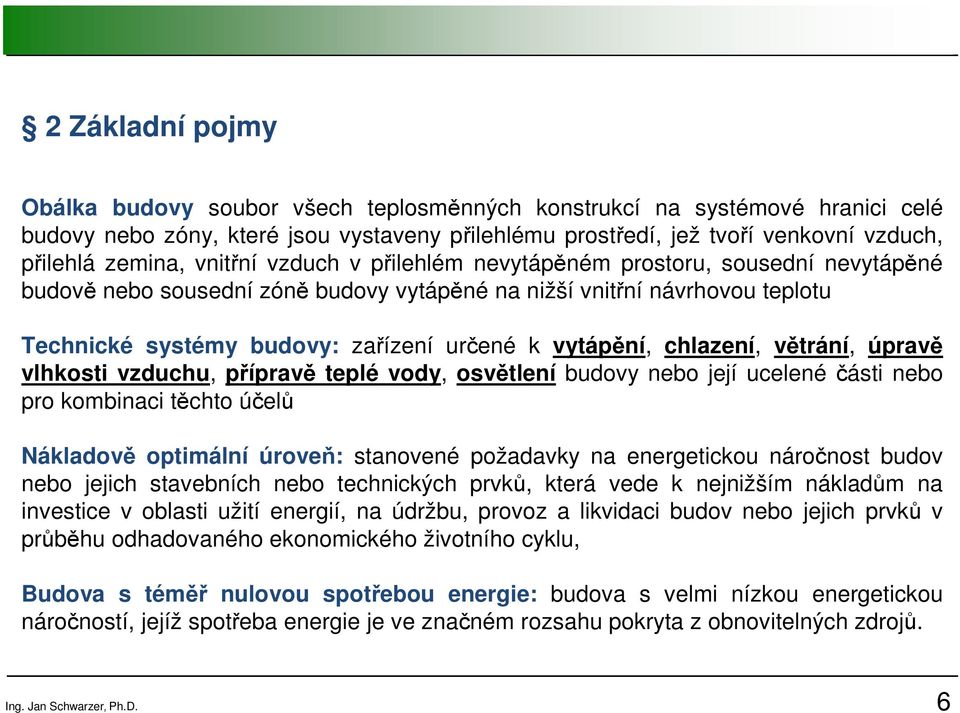 § 2 Základní pojmy

Obálka budovy soubor všech teplosměnných konstrukcí na systémové hranici celé budovy nebo zóny, které jsou vystaveny přilehlému prostředí, jež tvoří venkovní vzduch, přilehlá zemina, vnitřní vzduch v přilehlém nevytápěném prostoru, sousední nevytápěné budově nebo sousední zóně budovy vytápěné na nižší vnitřní návrhovou teplotu

Technické systémy budovy: zařízení určené k vytápění, chlazení, větrání, úpravě vlhkosti vzduchu, přípravě teplé vody, osvětlení budovy nebo její ucelené části nebo pro kombinaci těchto účelů

Nákladově optimální úroveň: stanovené požadavky na energetickou náročnost budov nebo jejich stavebních nebo technických prvků, která vede k nejnižším nákladům na investice v oblasti užití energií, na údržbu, provoz a likvidaci budov nebo jejich prvků v průběhu odhadovaného ekonomického životního cyklu,

Budova s téměř nulovou spotřebou energie: budova s velmi nízkou energetickou náročností, jejíž spotřeba energie je ve značném rozsahu pokryta z obnovitelných zdrojů.

Ing. Jan Schwarzer, Ph.D.

6